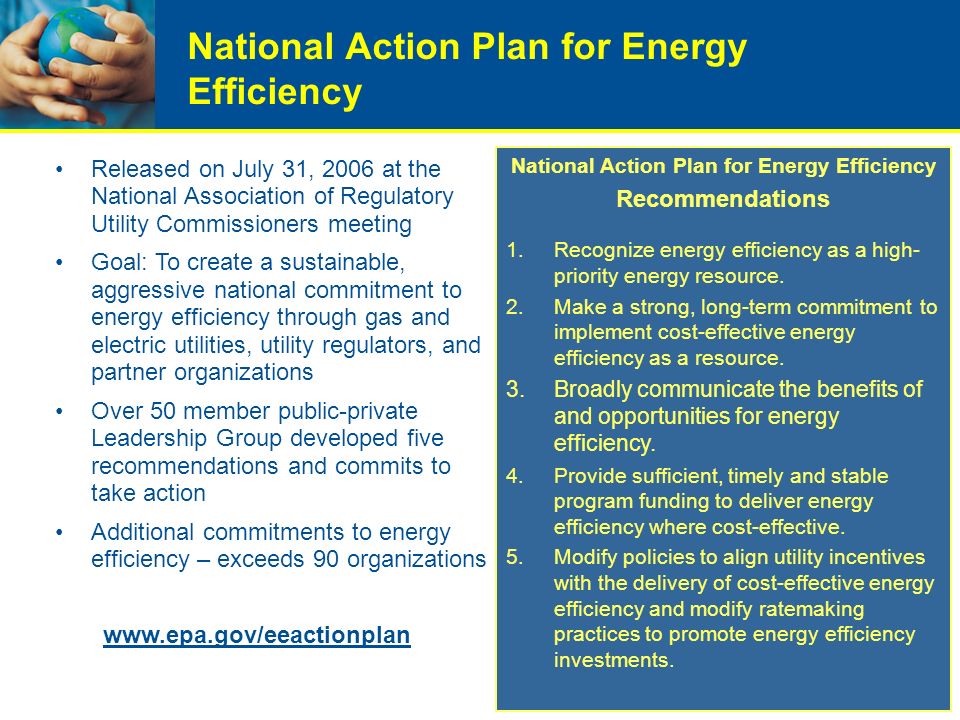 National Action Plan for Energy Efficiency

• Released on July 31, 2006 at the National Association of Regulatory Utility Commissioners meeting

• Goal: To create a sustainable, aggressive national commitment to energy efficiency through gas and electric utilities, utility regulators, and partner organizations

• Over 50 member public-private Leadership Group developed five recommendations and commits to take action

• Additional commitments to energy efficiency – exceeds 90 organizations

www.epa.gov/eeactionplan

National Action Plan for Energy Efficiency
Recommendations

1. Recognize energy efficiency as a high-priority energy resource.
2. Make a strong, long-term commitment to implement cost-effective energy efficiency as a resource.
3. Broadly communicate the benefits of and opportunities for energy efficiency.
4. Provide sufficient, timely and stable program funding to deliver energy efficiency where cost-effective.
5. Modify policies to align utility incentives with the delivery of cost-effective energy efficiency and modify ratemaking practices to promote energy efficiency investments.